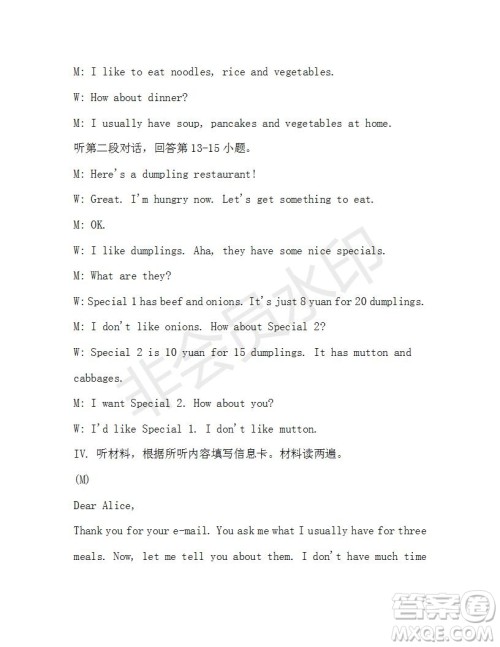 M: I like to eat noodles, rice and vegetables.

W: How about dinner?

M: I usually have soup, pancakes and vegetables at home.

听第二段对话，回答第 13-15 小题。

M: Here's a dumpling restaurant!

W: Great. I'm hungry now. Let's get something to eat.

M: OK.

W: I like dumplings. Aha, they have some nice specials.

M: What are they?

W: Special 1 has beef and onions. It's just 8 yuan for 20 dumplings.

M: I don't like onions. How about Special 2?

W: Special 2 is 10 yuan for 15 dumplings. It has mutton and cabbages.

M: I want Special 2. How about you?

W: I'd like Special 1. I don't like mutton.

IV. 听材料，根据所听内容填写信息卡。材料读两遍。

(M)

Dear Alice,

Thank you for your e-mail. You ask me what I usually have for three meals. Now, let me tell you about them. I don't have much time

非会员水印

答案圈
MXQE.COM